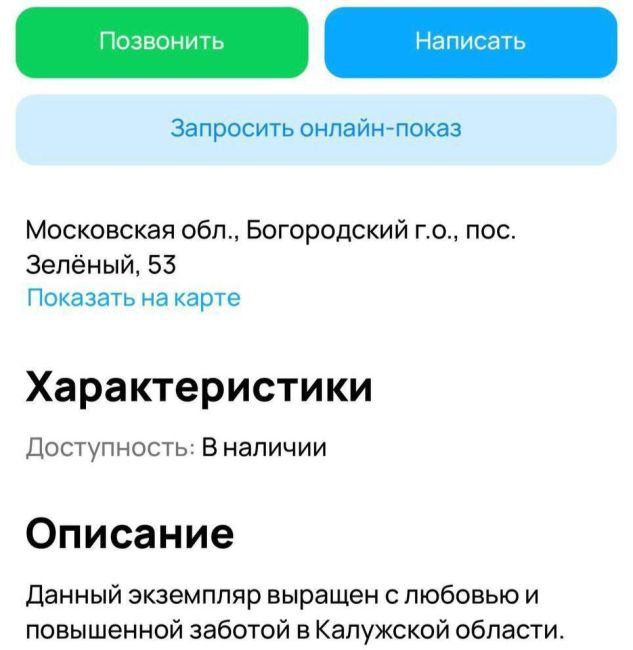 Позвонить

Написать

Запросить онлайн-показ

Московская обл., Богородский г.о., пос. Зелёный, 53
Показать на карте

Характеристики

Доступность: В наличии

Описание

Данный экземпляр выращен с любовью и повышенной заботой в Калужской области.